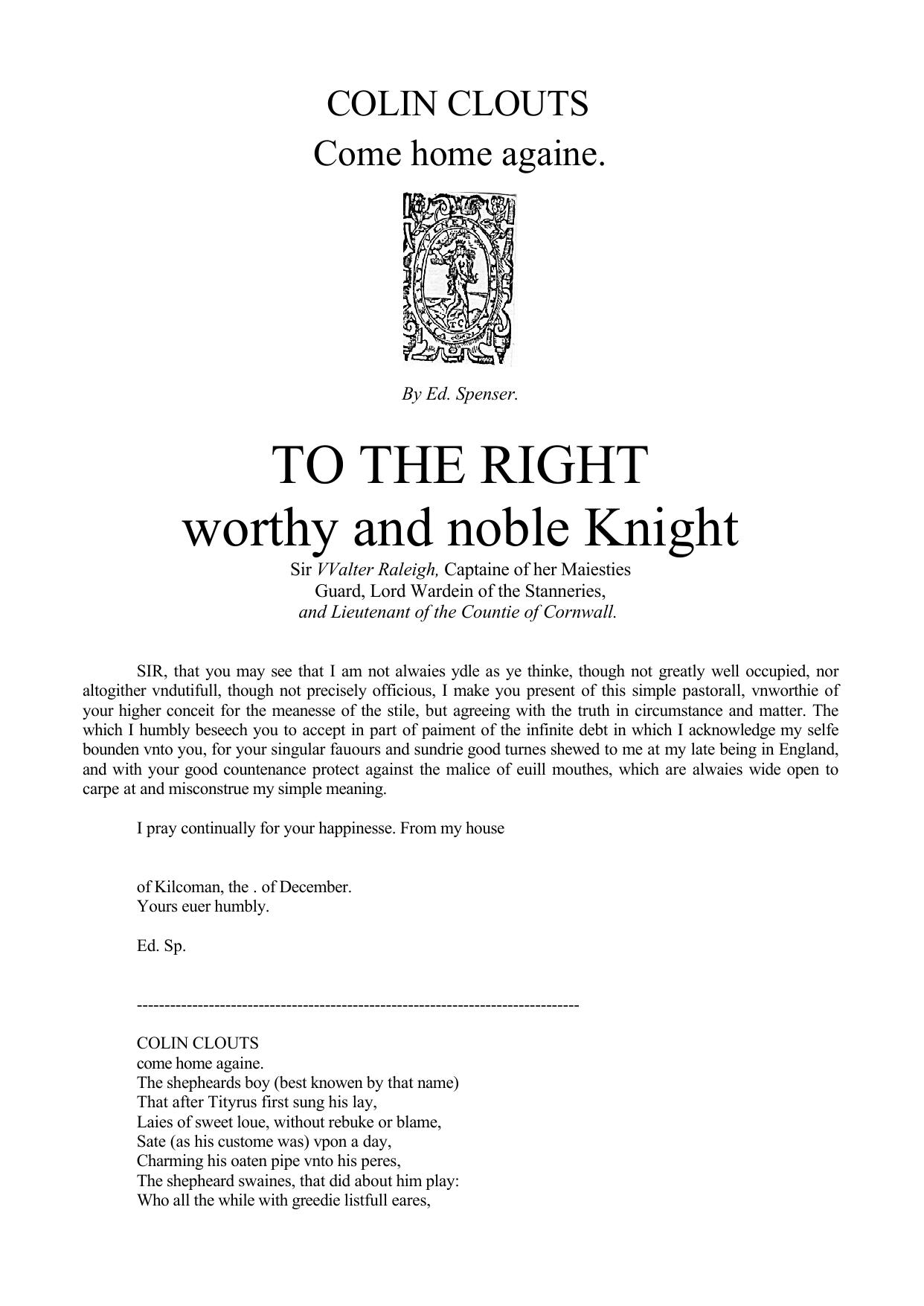 COLIN CLOUTS
Come home againe.

By Ed. Spenser.

TO THE RIGHT
worthy and noble Knight

Sir VValter Raleigh, Captaine of her Maiesties Guard, Lord Wardein of the Stanneries, and Lieutenant of the Countie of Cornwall.

SIR, that you may see that I am not alwaies ydle as ye thinke, though not greatly well occupied, nor altogither vndutifull, though not precisely officious, I make you present of this simple pastorall, vnworthie of your higher conceit for the meanesse of the stile, but agreeing with the truth in circumstance and matter. The which I humbly beseech you to accept in part of paiment of the infinite debt in which I acknowledge my selfe bounden vnto you, for your singular fauours and sundrie good turnes shewed to me at my late being in England, and with your good countenance protect against the malice of euill mouthes, which are alwaies wide open to carpe at and misconstrue my simple meaning.

I pray continually for your happinesse. From my house

of Kilcoman, the . of December.
Yours euer humbly.

Ed. Sp.

--------------------------------------------------------------------------------

COLIN CLOUTS
come home againe.
The shepheards boy (best knowen by that name)
That after Tityrus first sung his lay,
Laies of sweet loue, without rebuke or blame,
Sate (as his custome was) vpon a day,
Charming his oaten pipe vnto his peres,
The shepheard swaines, that did about him play:
Who all the while with greedie listfull eares,